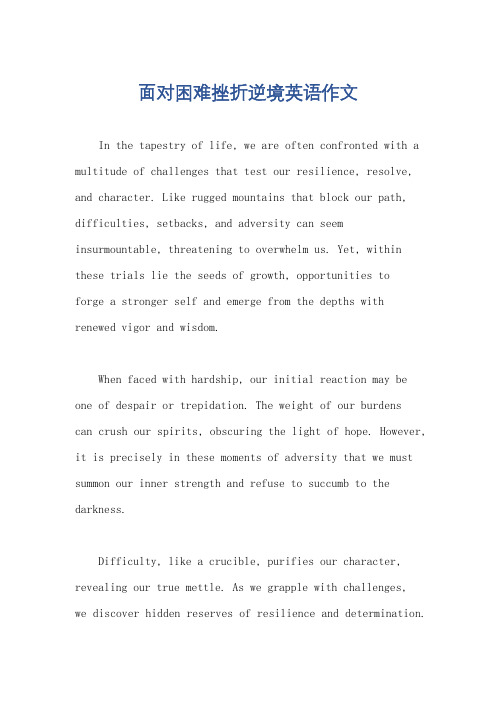 面对困难挫折逆境英语作文

In the tapestry of life, we are often confronted with a multitude of challenges that test our resilience, resolve, and character. Like rugged mountains that block our path, difficulties, setbacks, and adversity can seem insurmountable, threatening to overwhelm us. Yet, within these trials lie the seeds of growth, opportunities to forge a stronger self and emerge from the depths with renewed vigor and wisdom.

When faced with hardship, our initial reaction may be one of despair or trepidation. The weight of our burdens can crush our spirits, obscuring the light of hope. However, it is precisely in these moments of adversity that we must summon our inner strength and refuse to succumb to the darkness.

Difficulty, like a crucible, purifies our character, revealing our true mettle. As we grapple with challenges, we discover hidden reserves of resilience and determination.